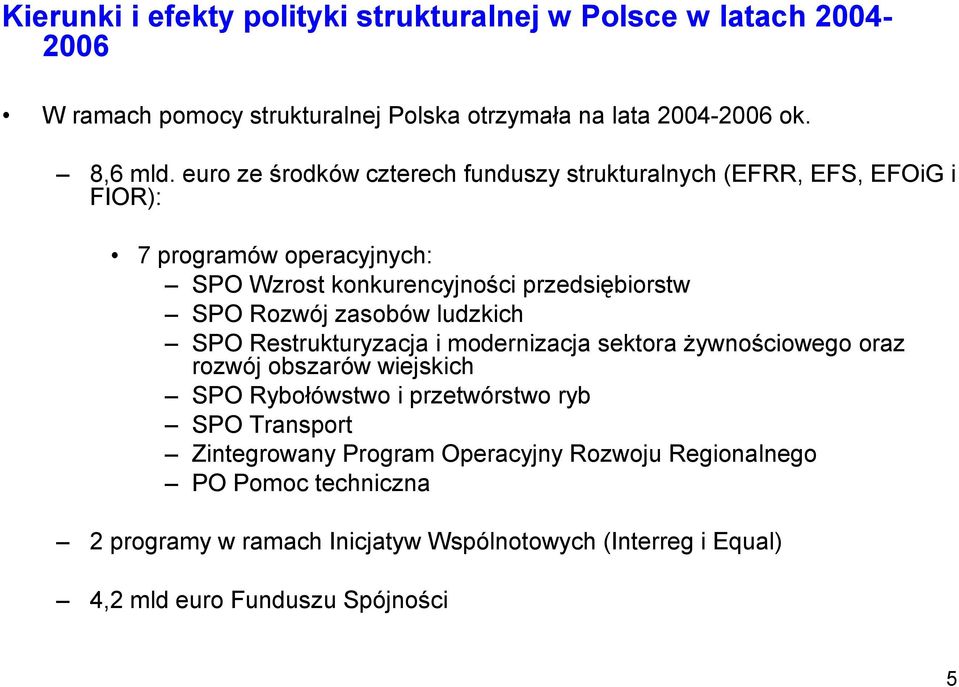 Kierunki i efekty polityki strukturalnej w Polsce w latach 2004-2006

• W ramach pomocy strukturalnej Polska otrzymała na lata 2004-2006 ok.

– 8,6 mld. euro ze środków czterech funduszy strukturalnych (EFRR, EFS, EFOiG i FIOR):

• 7 programów operacyjnych:
– SPO Wzrost konkurencyjności przedsiębiorstw
– SPO Rozwój zasobów ludzkich
– SPO Restrukturyzacja i modernizacja sektora żywnościowego oraz rozwój obszarów wiejskich
– SPO Rybołówstwo i przetwórstwo ryb
– SPO Transport
– Zintegrowany Program Operacyjny Rozwoju Regionalnego
– PO Pomoc techniczna

– 2 programy w ramach Inicjatyw Wspólnotowych (Interreg i Equal)

– 4,2 mld euro Funduszu Spójności

5